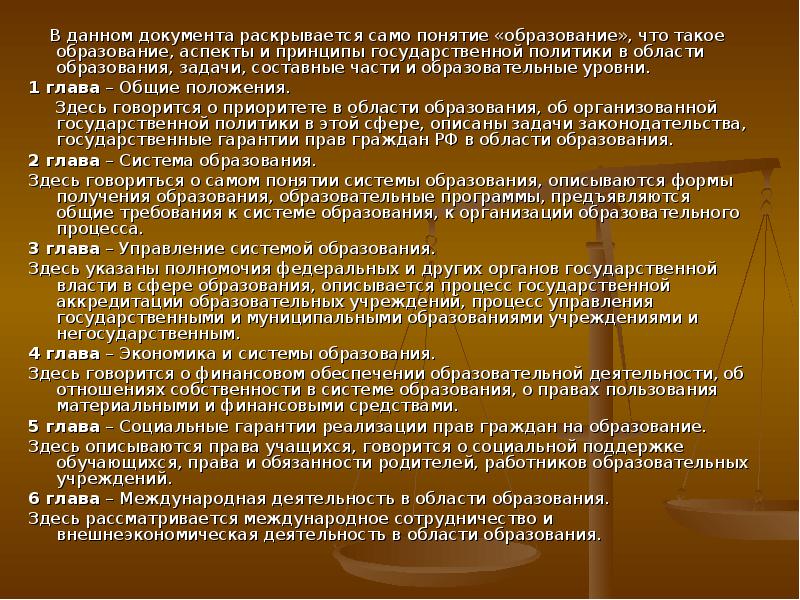 В данном документа раскрывается само понятие «образование», что такое образование, аспекты и принципы государственной политики в области образования, задачи, составные части и образовательные уровни.

1 глава – Общие положения.

Здесь говорится о приоритете в области образования, об организованной государственной политики в этой сфере, описаны задачи законодательства, государственные гарантии прав граждан РФ в области образования.

2 глава – Система образования.

Здесь говориться о самом понятии системы образования, описываются формы получения образования, образовательные программы, предъявляются общие требования к системе образования, к организации образовательного процесса.

3 глава – Управление системой образования.

Здесь указаны полномочия федеральных и других органов государственной власти в сфере образования, описывается процесс государственной аккредитации образовательных учреждений, процесс управления государственными и муниципальными образованиями учреждениями и негосударственным.

4 глава – Экономика и системы образования.

Здесь говорится о финансовом обеспечении образовательной деятельности, об отношениях собственности в системе образования, о правах пользования материальными и финансовыми средствами.

5 глава – Социальные гарантии реализации прав граждан на образование.

Здесь описываются права учащихся, говорится о социальной поддержке обучающихся, права и обязанности родителей, работников образовательных учреждений.

6 глава – Международная деятельность в области образования.

Здесь рассматривается международное сотрудничество и внешнеэкономическая деятельность в области образования.